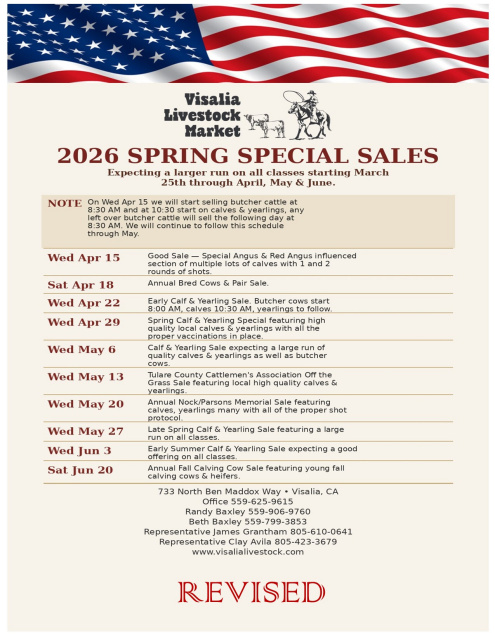 Visalia Livestock Market

2026 SPRING SPECIAL SALES

Expecting a larger run on all classes starting March 25th through April, May & June.

NOTE On Wed Apr 15 we will start selling butcher cattle at 8:30 AM and at 10:30 start on calves & yearlings, any left over butcher cattle will sell the following day at 8:30 AM. We will continue to follow this schedule through May.

| | |
|---|---|
| Wed Apr 15 | Good Sale — Special Angus & Red Angus influenced section of multiple lots of calves with 1 and 2 rounds of shots. |
| Sat Apr 18 | Annual Bred Cows & Pair Sale. |
| Wed Apr 22 | Early Calf & Yearling Sale. Butcher cows start 8:00 AM, calves 10:30 AM, yearlings to follow. |
| Wed Apr 29 | Spring Calf & Yearling Special featuring high quality local calves & yearlings with all the proper vaccinations in place. |
| Wed May 6 | Calf & Yearling Sale expecting a large run of quality calves & yearlings as well as butcher cows. |
| Wed May 13 | Tulare County Cattlemen's Association Off the Grass Sale featuring local high quality calves & yearlings. |
| Wed May 20 | Annual Nock/Parsons Memorial Sale featuring calves, yearlings many with all of the proper shot protocol. |
| Wed May 27 | Late Spring Calf & Yearling Sale featuring a large run on all classes. |
| Wed Jun 3 | Early Summer Calf & Yearling Sale expecting a good offering on all classes. |
| Sat Jun 20 | Annual Fall Calving Cow Sale featuring young fall calving cows & heifers. |

733 North Ben Maddox Way • Visalia, CA
Office 559-625-9615
Randy Baxley 559-906-9760
Beth Baxley 559-799-3853
Representative James Grantham 805-610-0641
Representative Clay Avila 805-423-3679
www.visalialivestock.com

REVISED